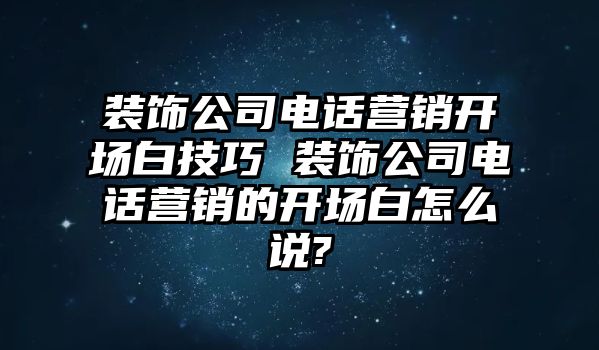 装饰公司电话营销开场白技巧 装饰公司电话营销的开场白怎么说?